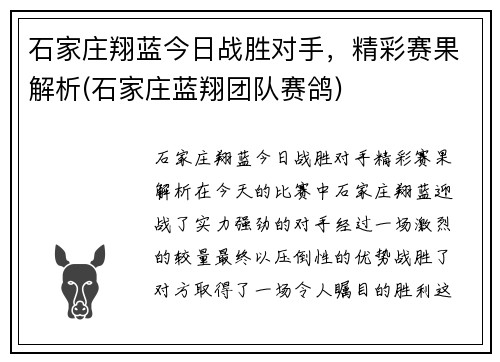 石家庄翔蓝今日战胜对手，精彩赛果解析(石家庄蓝翔团队赛鸽)

石家庄翔蓝今日战胜对手精彩赛果解析在今天的比赛中石家庄翔蓝迎战了实力强劲的对手经过一场激烈的较量最终以压倒性的优势战胜了对方取得了一场令人瞩目的胜利这